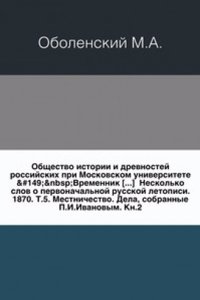 Оболенский М.А.

Общество истории и древностей российских при Московском университете &#149;&nbsp;Временник [...] Несколько слов о первоначальной русской летописи. 1870. Т.5. Местничество. Дела, собранные П.И.Ивановым. Кн.2